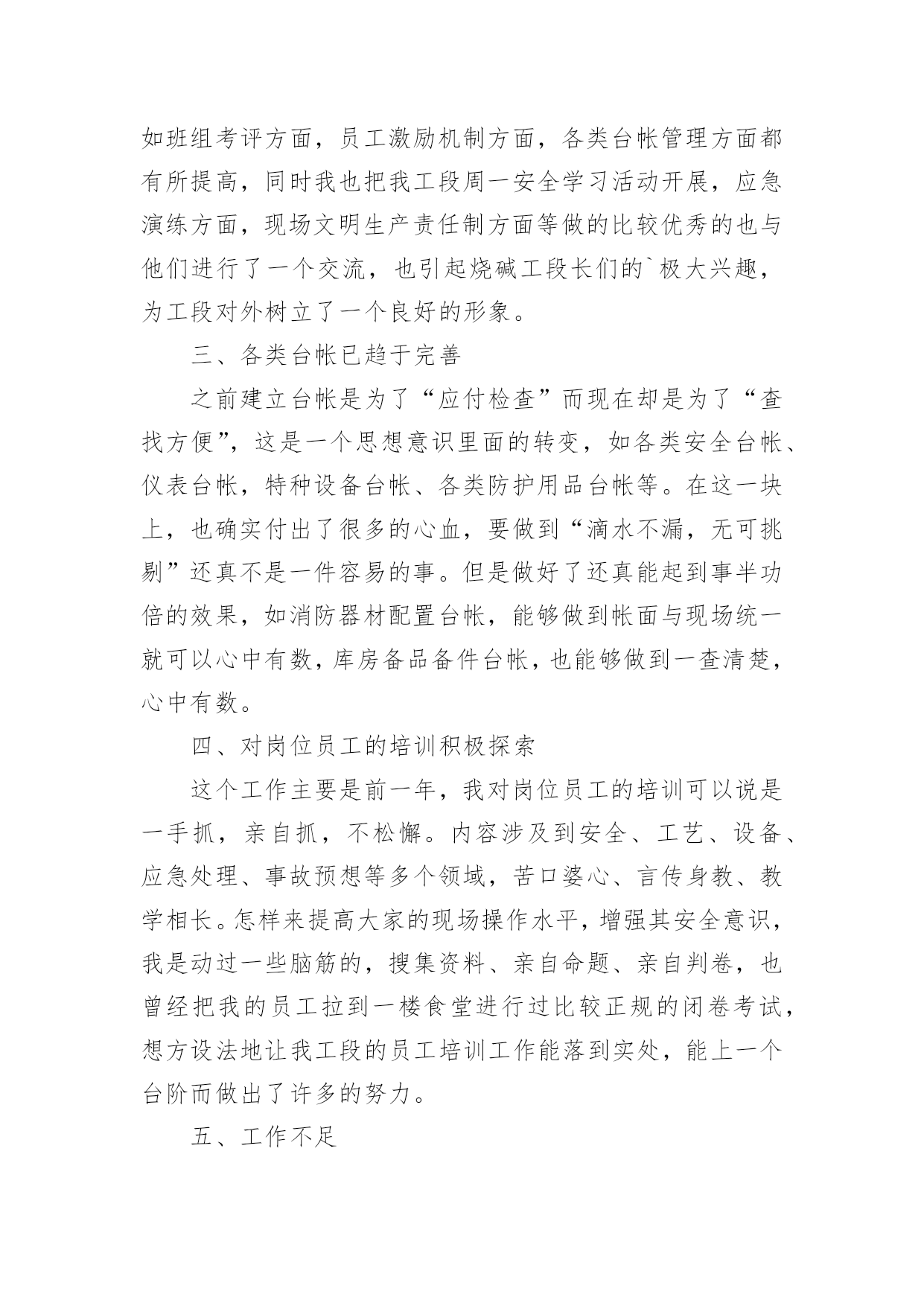 如班组考评方面，员工激励机制方面，各类台帐管理方面都有所提高，同时我也把我工段周一安全学习活动开展，应急演练方面，现场文明生产责任制方面等做的比较优秀的也与他们进行了一个交流，也引起烧碱工段长们的`极大兴趣，为工段对外树立了一个良好的形象。

三、各类台帐已趋于完善

之前建立台帐是为了“应付检查”而现在却是为了“查找方便”，这是一个思想意识里面的转变，如各类安全台帐、仪表台帐，特种设备台帐、各类防护用品台帐等。在这一块上，也确实付出了很多的心血，要做到“滴水不漏，无可挑剔”还真不是一件容易的事。但是做好了还真能起到事半功倍的效果，如消防器材配置台帐，能够做到帐面与现场统一就可以心中有数，库房备品备件台帐，也能够做到一查清楚，心中有数。

四、对岗位员工的培训积极探索

这个工作主要是前一年，我对岗位员工的培训可以说是一手抓，亲自抓，不松懈。内容涉及到安全、工艺、设备、应急处理、事故预想等多个领域，苦口婆心、言传身教、教学相长。怎样来提高大家的现场操作水平，增强其安全意识，我是动过一些脑筋的，搜集资料、亲自命题、亲自判卷，也曾经把我的员工拉到一楼食堂进行过比较正规的闭卷考试，想方设法地让我工段的员工培训工作能落到实处，能上一个台阶而做出了许多的努力。

五、工作不足